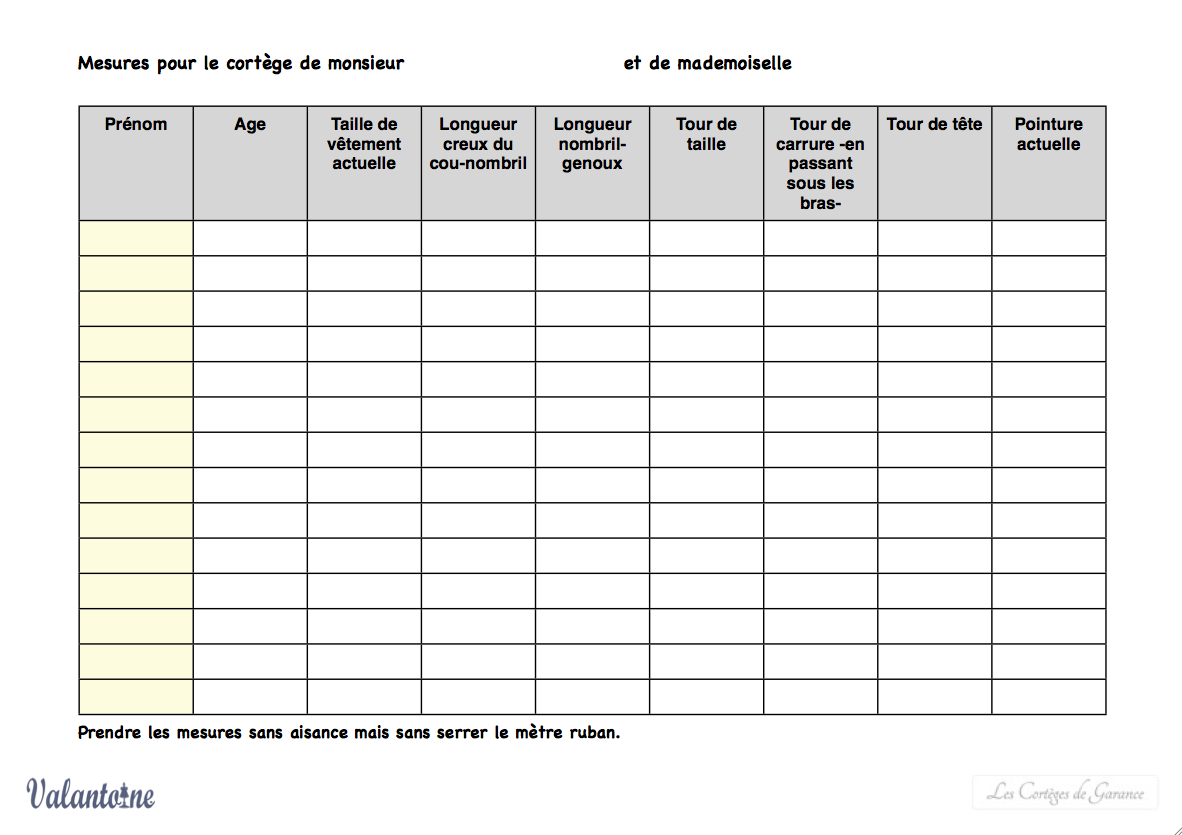 Mesures pour le cortège de monsieur et de mademoiselle

| Prénom | Age | Taille de vêtement actuelle | Longueur creux du cou-nombril | Longueur nombril-genoux | Tour de taille | Tour de carrure -en passant sous les bras- | Tour de tête | Pointure actuelle |
|---|---|---|---|---|---|---|---|---|
| | | | | | | | | |
| | | | | | | | | |
| | | | | | | | | |
| | | | | | | | | |
| | | | | | | | | |
| | | | | | | | | |
| | | | | | | | | |
| | | | | | | | | |
| | | | | | | | | |
| | | | | | | | | |
| | | | | | | | | |
| | | | | | | | | |
| | | | | | | | | |
| | | | | | | | | |

Prendre les mesures sans aisance mais sans serrer le mètre ruban.

Valantoine

Les Cortèges de Garance